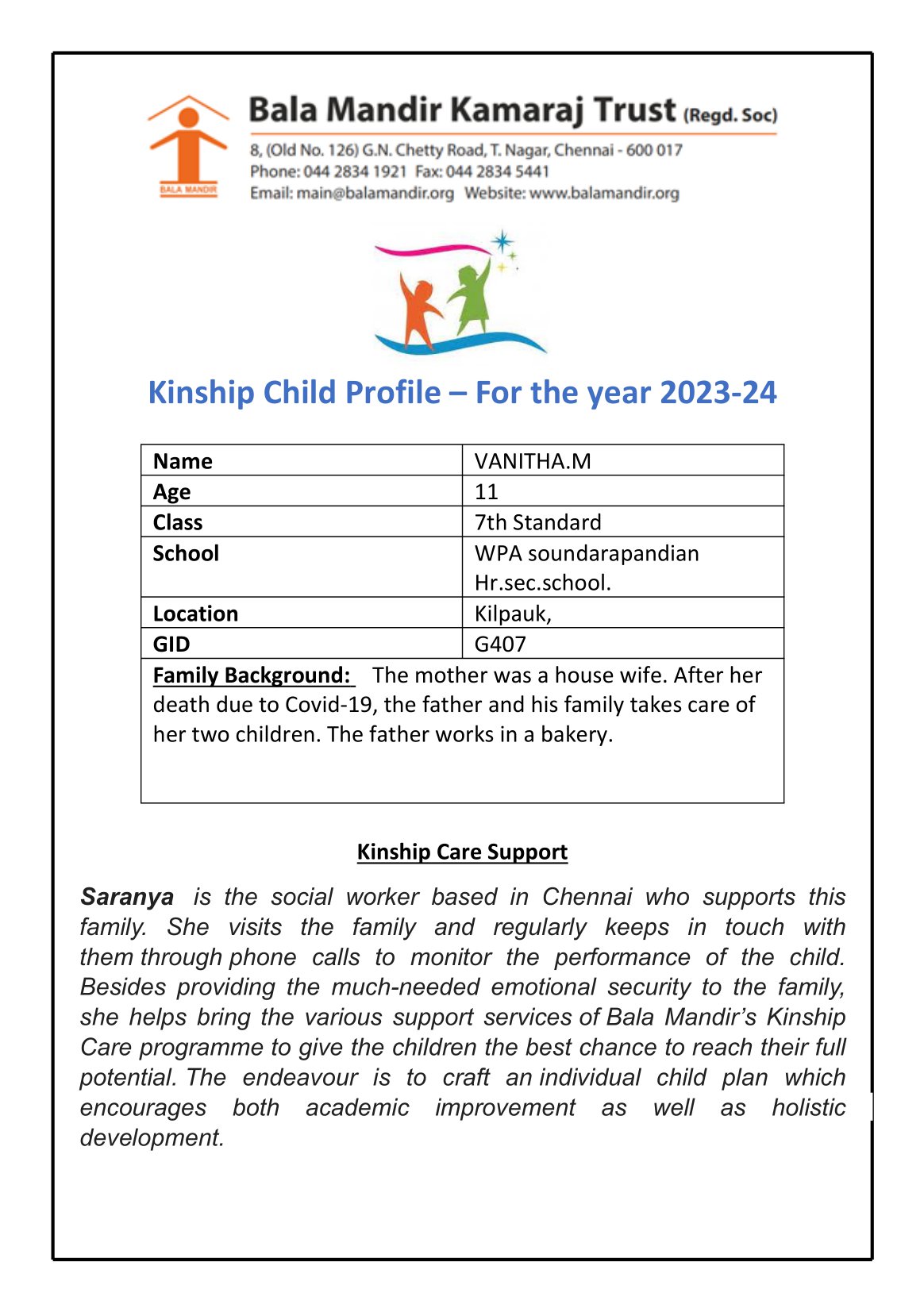 BALA MANDIR

Bala Mandir Kamaraj Trust (Regd. Soc)

8, (Old No. 126) G.N. Chetty Road, T. Nagar, Chennai - 600 017
Phone: 044 2834 1921 Fax: 044 2834 5441
Email: main@balamandir.org Website: www.balamandir.org

Kinship Child Profile – For the year 2023-24

| Name | VANITHA.M |
|---|---|
| Age | 11 |
| Class | 7th Standard |
| School | WPA soundarapandian Hr.sec.school. |
| Location | Kilpauk, |
| GID | G407 |
| Family Background: The mother was a house wife. After her death due to Covid-19, the father and his family takes care of her two children. The father works in a bakery. | |

Kinship Care Support

Saranya is the social worker based in Chennai who supports this family. She visits the family and regularly keeps in touch with them through phone calls to monitor the performance of the child. Besides providing the much-needed emotional security to the family, she helps bring the various support services of Bala Mandir's Kinship Care programme to give the children the best chance to reach their full potential. The endeavour is to craft an individual child plan which encourages both academic improvement as well as holistic development.